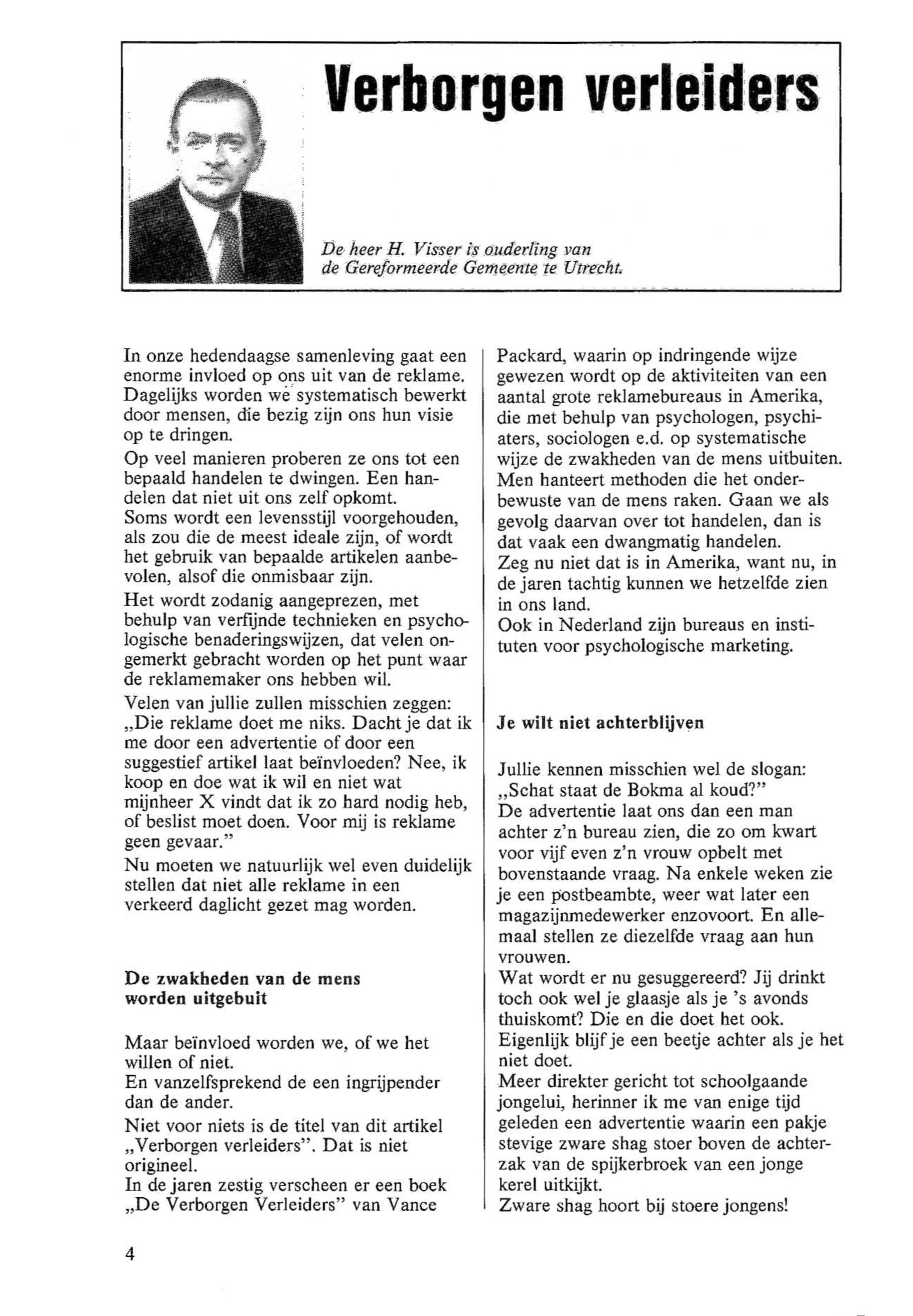 Verborgen verleiders

De heer H. Visser is ouderling van de Gereformeerde Gemeente te Utrecht.

In onze hedendaagse samenleving gaat een enorme invloed op ons uit van de reklame. Dagelijks worden we systematisch bewerkt door mensen, die bezig zijn ons hun visie op te dringen.

Op veel manieren proberen ze ons tot een bepaald handelen te dwingen. Een handelen dat niet uit ons zelf opkomt.
Soms wordt een levensstijl voorgehouden, als zou die de meest ideale zijn, of wordt het gebruik van bepaalde artikelen aanbevolen, alsof die onmisbaar zijn.

Het wordt zodanig aangeprezen, met behulp van verfijnde technieken en psychologische benaderingswijzen, dat velen ongemerkt gebracht worden op het punt waar de reklamemaker ons hebben wil.

Velen van jullie zullen misschien zeggen: „Die reklame doet me niks. Dacht je dat ik me door een advertentie of door een suggestief artikel laat beïnvloeden? Nee, ik koop en doe wat ik wil en niet wat mijnheer X vindt dat ik zo hard nodig heb, of beslist moet doen. Voor mij is reklame geen gevaar."

Nu moeten we natuurlijk wel even duidelijk stellen dat niet alle reklame in een verkeerd daglicht gezet mag worden.

De zwakheden van de mens worden uitgebuit

Maar beïnvloed worden we, of we het willen of niet.
En vanzelfsprekend de een ingrijpender dan de ander.

Niet voor niets is de titel van dit artikel „Verborgen verleiders". Dat is niet origineel.
In de jaren zestig verscheen er een boek „De Verborgen Verleiders" van Vance Packard, waarin op indringende wijze gewezen wordt op de aktiviteiten van een aantal grote reklamebureaus in Amerika, die met behulp van psychologen, psychiaters, sociologen e.d. op systematische wijze de zwakheden van de mens uitbuiten. Men hanteert methoden die het onderbewuste van de mens raken. Gaan we als gevolg daarvan over tot handelen, dan is dat vaak een dwangmatig handelen.
Zeg nu niet dat is in Amerika, want nu, in de jaren tachtig kunnen we hetzelfde zien in ons land.
Ook in Nederland zijn bureaus en instituten voor psychologische marketing.

Je wilt niet achterblijven

Jullie kennen misschien wel de slogan: „Schat staat de Bokma al koud?"
De advertentie laat ons dan een man achter z'n bureau zien, die zo om kwart voor vijf even z'n vrouw opbelt met bovenstaande vraag. Na enkele weken zie je een postbeambte, weer wat later een magazijnmedewerker enzovoort. En allemaal stellen ze diezelfde vraag aan hun vrouwen.
Wat wordt er nu gesuggereerd? Jij drinkt toch ook wel je glaasje als je 's avonds thuiskomt? Die en die doet het ook. Eigenlijk blijf je een beetje achter als je het niet doet.
Meer direkter gericht tot schoolgaande jongelui, herinner ik me van enige tijd geleden een advertentie waarin een pakje stevige zware shag stoer boven de achterzak van de spijkerbroek van een jonge kerel uitkijkt.
Zware shag hoort bij stoere jongens!

4